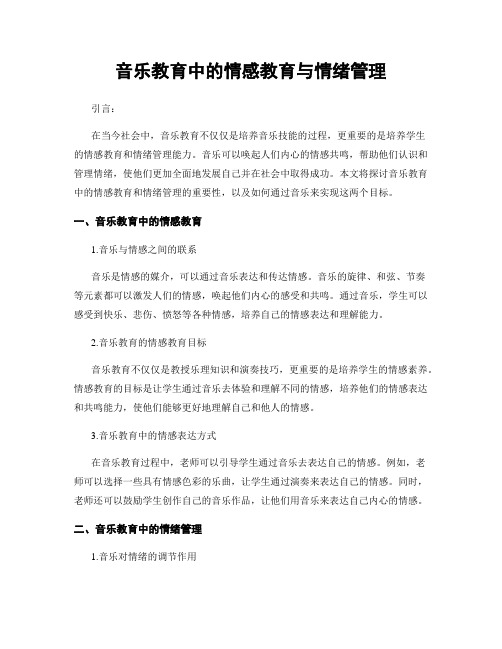 音乐教育中的情感教育与情绪管理

引言：

在当今社会中，音乐教育不仅仅是培养音乐技能的过程，更重要的是培养学生的情感教育和情绪管理能力。音乐可以唤起人们内心的情感共鸣，帮助他们认识和管理情绪，使他们更加全面地发展自己并在社会中取得成功。本文将探讨音乐教育中的情感教育和情绪管理的重要性，以及如何通过音乐来实现这两个目标。

一、音乐教育中的情感教育

1.音乐与情感之间的联系

音乐是情感的媒介，可以通过音乐表达和传达情感。音乐的旋律、和弦、节奏等元素都可以激发人们的情感，唤起他们内心的感受和共鸣。通过音乐，学生可以感受到快乐、悲伤、愤怒等各种情感，培养自己的情感表达和理解能力。

2.音乐教育的情感教育目标

音乐教育不仅仅是教授乐理知识和演奏技巧，更重要的是培养学生的情感素养。情感教育的目标是让学生通过音乐去体验和理解不同的情感，培养他们的情感表达和共鸣能力，使他们能够更好地理解自己和他人的情感。

3.音乐教育中的情感表达方式

在音乐教育过程中，老师可以引导学生通过音乐去表达自己的情感。例如，老师可以选择一些具有情感色彩的乐曲，让学生通过演奏来表达自己的情感。同时，老师还可以鼓励学生创作自己的音乐作品，让他们用音乐来表达自己内心的情感。

二、音乐教育中的情绪管理

1.音乐对情绪的调节作用